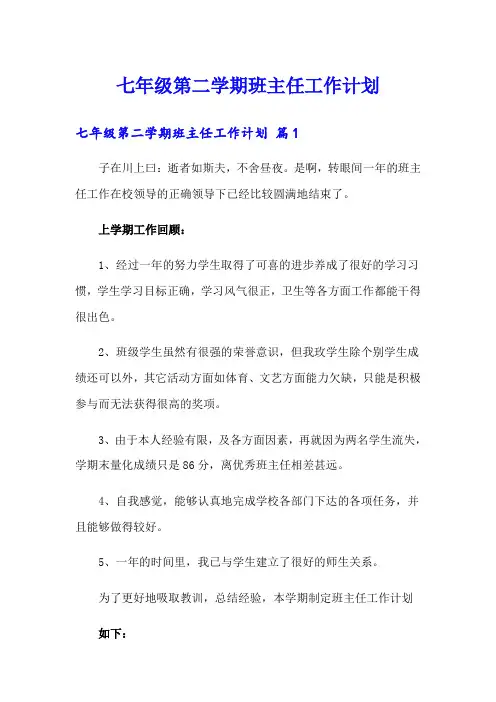 七年级第二学期班主任工作计划

七年级第二学期班主任工作计划 篇1

子在川上曰：逝者如斯夫，不舍昼夜。是啊，转眼间一年的班主任工作在校领导的正确领导下已经比较圆满地结束了。

上学期工作回顾：

1、经过一年的努力学生取得了可喜的进步养成了很好的学习习惯，学生学习目标正确，学习风气很正，卫生等各方面工作都能干得很出色。

2、班级学生虽然有很强的荣誉意识，但我玫学生除个别学生成绩还可以外，其它活动方面如体育、文艺方面能力欠缺，只能是积极参与而无法获得很高的奖项。

3、由于本人经验有限，及各方面因素，再就因为两名学生流失，学期末量化成绩只是86分，离优秀班主任相差甚远。

4、自我感觉，能够认真地完成学校各部门下达的各项任务，并且能够做得较好。

5、一年的时间里，我已与学生建立了很好的师生关系。

为了更好地吸取教训，总结经验，本学期制定班主任工作计划

如下：